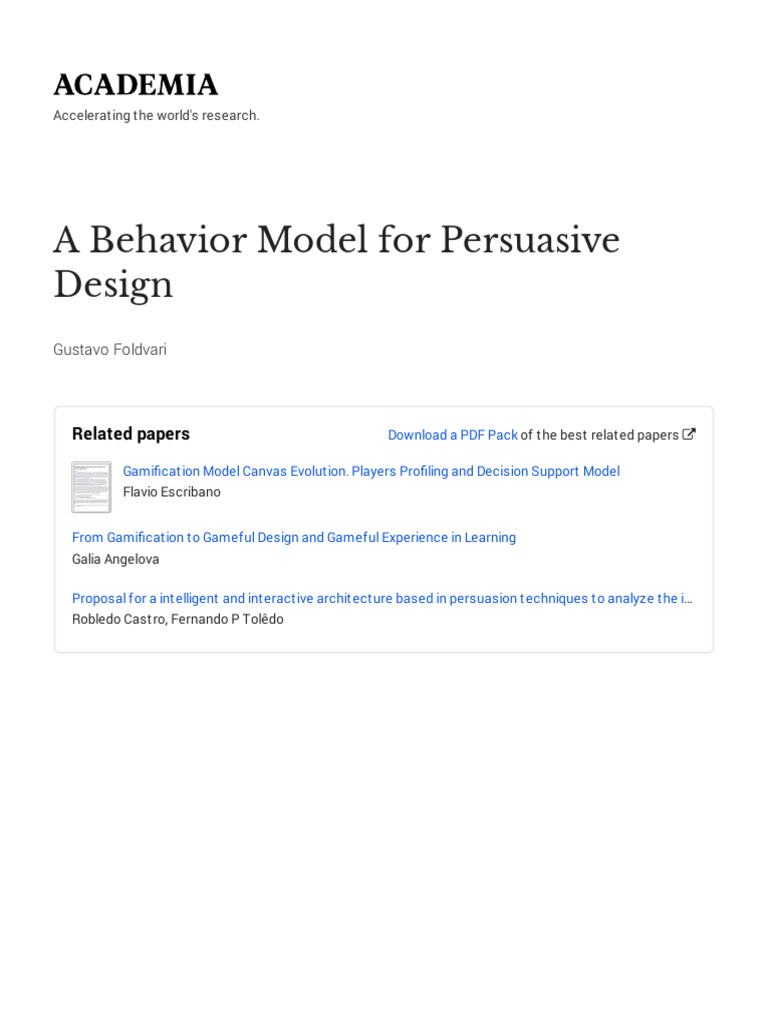 ACADEMIA

Accelerating the world's research.

A Behavior Model for Persuasive Design

Gustavo Foldvari

Related papers

Download a PDF Pack of the best related papers

Gamification Model Canvas Evolution. Players Profiling and Decision Support Model
Flavio Escribano

From Gamification to Gameful Design and Gameful Experience in Learning
Galia Angelova

Proposal for a intelligent and interactive architecture based in persuasion techniques to analyze the i…
Robledo Castro, Fernando P Tolêdo